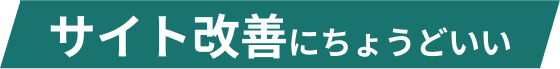 サイト改善にちょうどいい